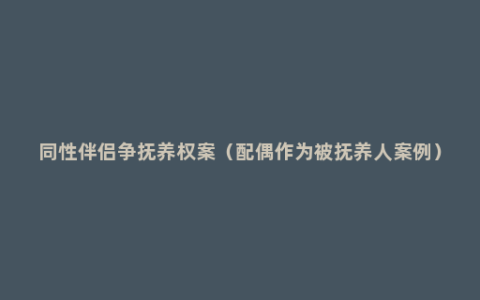 同性伴侣争抚养权案（配偶作为被抚养人案例）